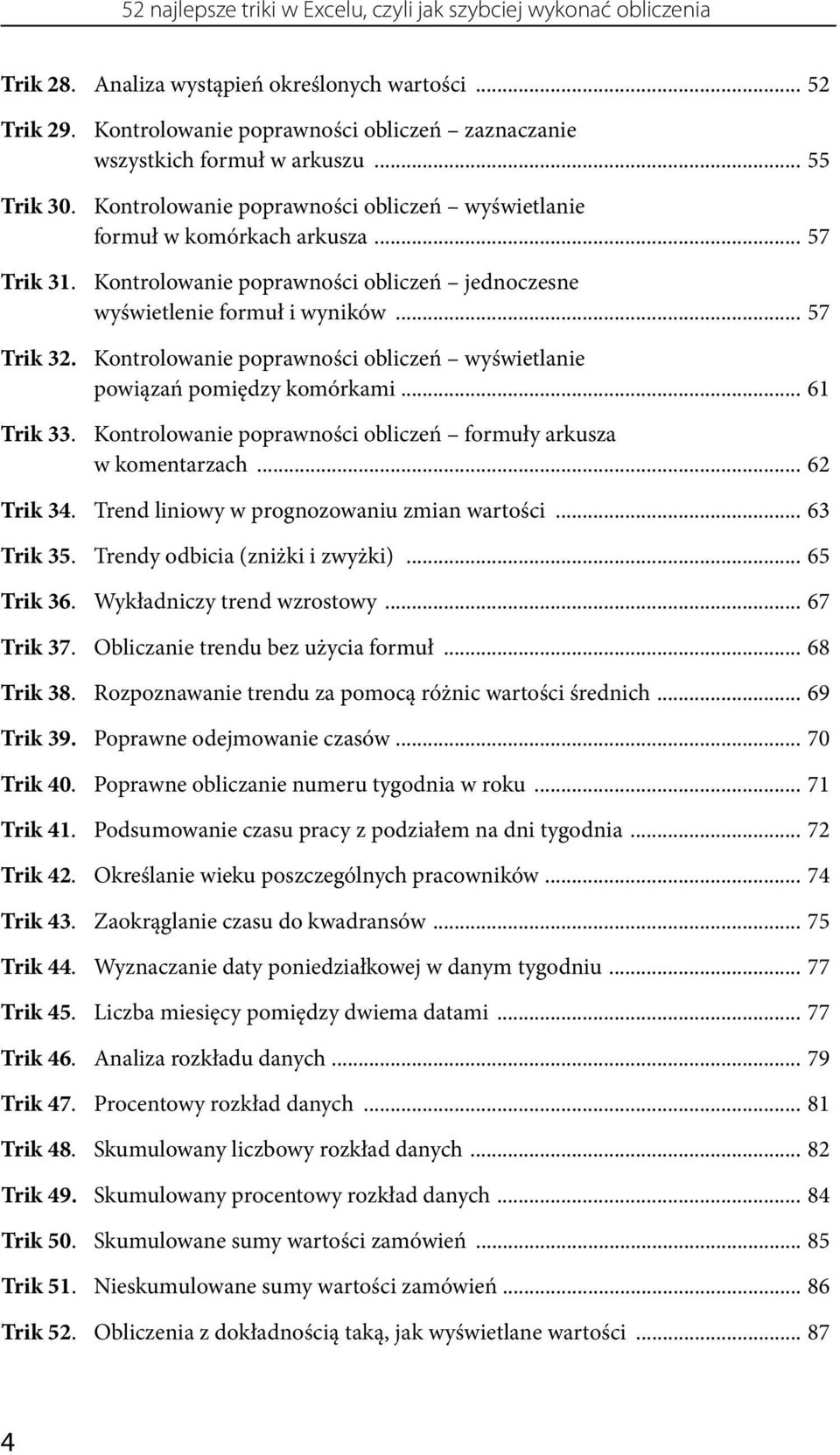 52 najlepsze triki w Excelu, czyli jak szybciej wykonać obliczenia

Trik 28. Analiza wystąpień określonych wartości ... 52
Trik 29. Kontrolowanie poprawności obliczeń – zaznaczanie wszystkich formuł w arkuszu ... 55
Trik 30. Kontrolowanie poprawności obliczeń – wyświetlanie formuł w komórkach arkusza ... 57
Trik 31. Kontrolowanie poprawności obliczeń – jednoczesne wyświetlenie formuł i wyników ... 57
Trik 32. Kontrolowanie poprawności obliczeń – wyświetlanie powiązań pomiędzy komórkami ... 61
Trik 33. Kontrolowanie poprawności obliczeń – formuły arkusza w komentarzach ... 62
Trik 34. Trend liniowy w prognozowaniu zmian wartości ... 63
Trik 35. Trendy odbicia (zniżki i zwyżki) ... 65
Trik 36. Wykładniczy trend wzrostowy ... 67
Trik 37. Obliczanie trendu bez użycia formuł ... 68
Trik 38. Rozpoznawanie trendu za pomocą różnic wartości średnich ... 69
Trik 39. Poprawne odejmowanie czasów ... 70
Trik 40. Poprawne obliczanie numeru tygodnia w roku ... 71
Trik 41. Podsumowanie czasu pracy z podziałem na dni tygodnia ... 72
Trik 42. Określanie wieku poszczególnych pracowników ... 74
Trik 43. Zaokrąglanie czasu do kwadransów ... 75
Trik 44. Wyznaczanie daty poniedziałkowej w danym tygodniu ... 77
Trik 45. Liczba miesięcy pomiędzy dwiema datami ... 77
Trik 46. Analiza rozkładu danych ... 79
Trik 47. Procentowy rozkład danych ... 81
Trik 48. Skumulowany liczbowy rozkład danych ... 82
Trik 49. Skumulowany procentowy rozkład danych ... 84
Trik 50. Skumulowane sumy wartości zamówień ... 85
Trik 51. Nieskumulowane sumy wartości zamówień ... 86
Trik 52. Obliczenia z dokładnością taką, jak wyświetlane wartości ... 87

4